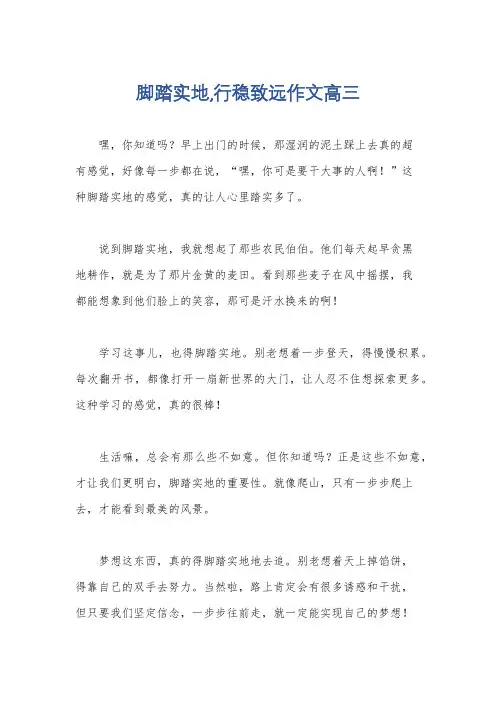 脚踏实地,行稳致远作文高三

嘿，你知道吗？早上出门的时候，那湿润的泥土踩上去真的超有感觉，好像每一步都在说，“嘿，你可是要干大事的人啊！”这种脚踏实地的感觉，真的让人心里踏实多了。

说到脚踏实地，我就想起了那些农民伯伯。他们每天起早贪黑地耕作，就是为了那片金黄的麦田。看到那些麦子在风中摇摆，我都能想象到他们脸上的笑容，那可是汗水换来的啊！

学习这事儿，也得脚踏实地。别老想着一步登天，得慢慢积累。每次翻开书，都像打开一扇新世界的大门，让人忍不住想探索更多。这种学习的感觉，真的很棒！

生活嘛，总会有那么些不如意。但你知道吗？正是这些不如意，才让我们更明白，脚踏实地的重要性。就像爬山，只有一步步爬上去，才能看到最美的风景。

梦想这东西，真的得脚踏实地地去追。别老想着天上掉馅饼，得靠自己的双手去努力。当然啦，路上肯定会有很多诱惑和干扰，但只要我们坚定信念，一步步往前走，就一定能实现自己的梦想！